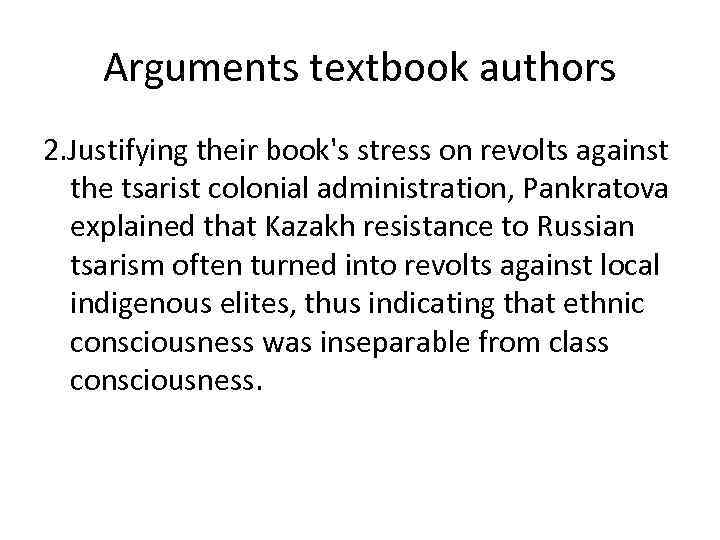 Arguments textbook authors

2.Justifying their book's stress on revolts against the tsarist colonial administration, Pankratova explained that Kazakh resistance to Russian tsarism often turned into revolts against local indigenous elites, thus indicating that ethnic consciousness was inseparable from class consciousness.